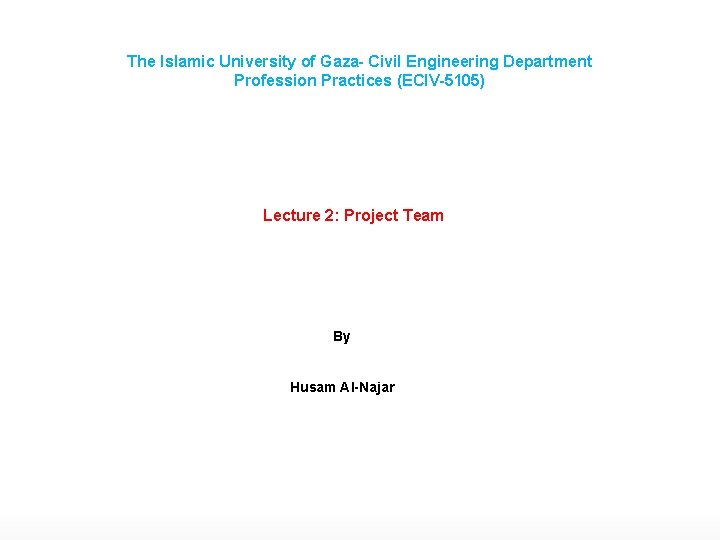 The Islamic University of Gaza- Civil Engineering Department
Profession Practices (ECIV-5105)

Lecture 2: Project Team

By

Husam Al-Najar